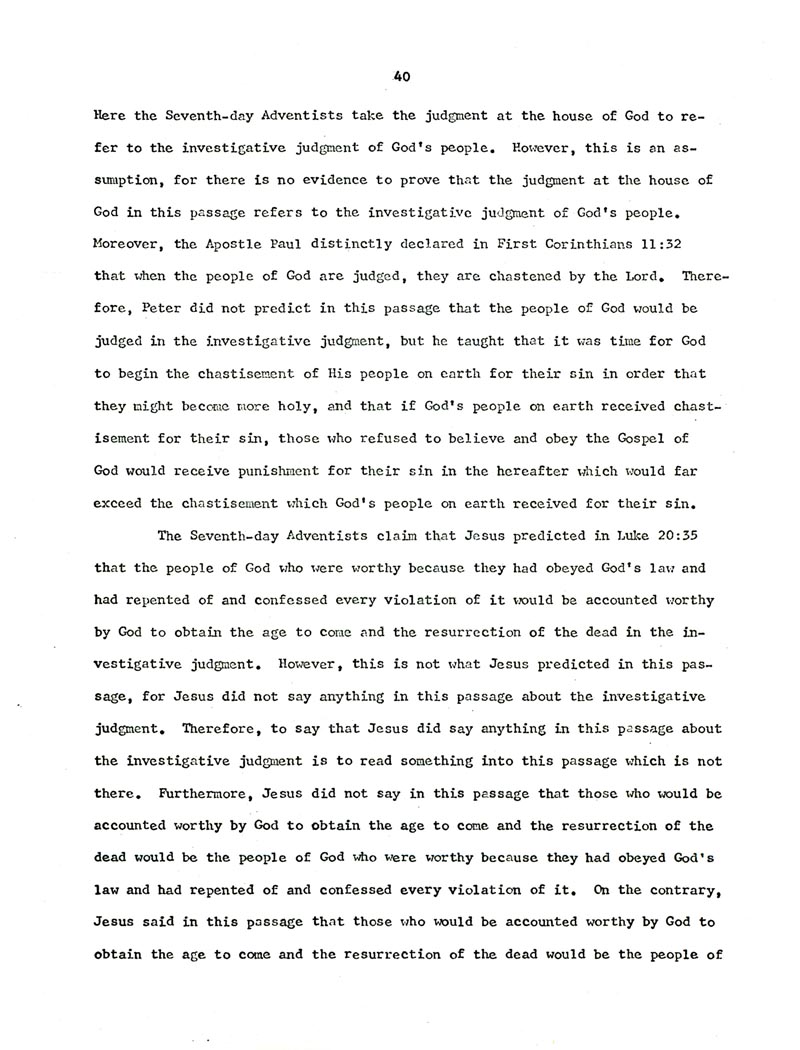 40

Here the Seventh-day Adventists take the judgment at the house of God to refer to the investigative judgment of God's people. However, this is an assumption, for there is no evidence to prove that the judgment at the house of God in this passage refers to the investigative judgment of God's people. Moreover, the Apostle Paul distinctly declared in First Corinthians 11:32 that when the people of God are judged, they are chastened by the Lord. Therefore, Peter did not predict in this passage that the people of God would be judged in the investigative judgment, but he taught that it was time for God to begin the chastisement of His people on earth for their sin in order that they might become more holy, and that if God's people on earth received chastisement for their sin, those who refused to believe and obey the Gospel of God would receive punishment for their sin in the hereafter which would far exceed the chastisement which God's people on earth received for their sin.

The Seventh-day Adventists claim that Jesus predicted in Luke 20:35 that the people of God who were worthy because they had obeyed God's law and had repented of and confessed every violation of it would be accounted worthy by God to obtain the age to come and the resurrection of the dead in the investigative judgment. However, this is not what Jesus predicted in this passage, for Jesus did not say anything in this passage about the investigative judgment. Therefore, to say that Jesus did say anything in this passage about the investigative judgment is to read something into this passage which is not there. Furthermore, Jesus did not say in this passage that those who would be accounted worthy by God to obtain the age to come and the resurrection of the dead would be the people of God who were worthy because they had obeyed God's law and had repented of and confessed every violation of it. On the contrary, Jesus said in this passage that those who would be accounted worthy by God to obtain the age to come and the resurrection of the dead would be the people of